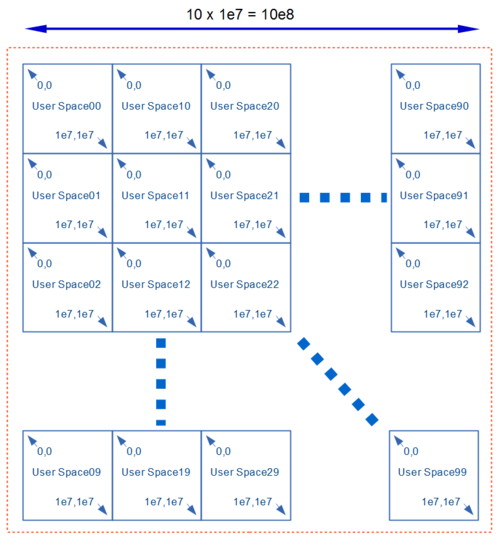 10 x 1e7 = 10e8

0,0
User Space00
1e7,1e7

0,0
User Space10
1e7,1e7

0,0
User Space20
1e7,1e7

0,0
User Space90
1e7,1e7

0,0
User Space01
1e7,1e7

0,0
User Space11
1e7,1e7

0,0
User Space21
1e7,1e7

0,0
User Space91
1e7,1e7

0,0
User Space02
1e7,1e7

0,0
User Space12
1e7,1e7

0,0
User Space22
1e7,1e7

0,0
User Space92
1e7,1e7

0,0
User Space09
1e7,1e7

0,0
User Space19
1e7,1e7

0,0
User Space29
1e7,1e7

0,0
User Space99
1e7,1e7